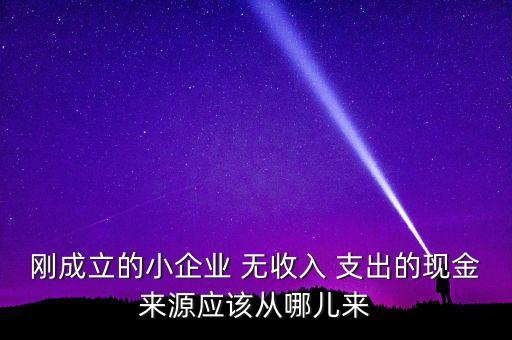 刚成立的小企业 无收入 支出的现金来源应该从哪儿来